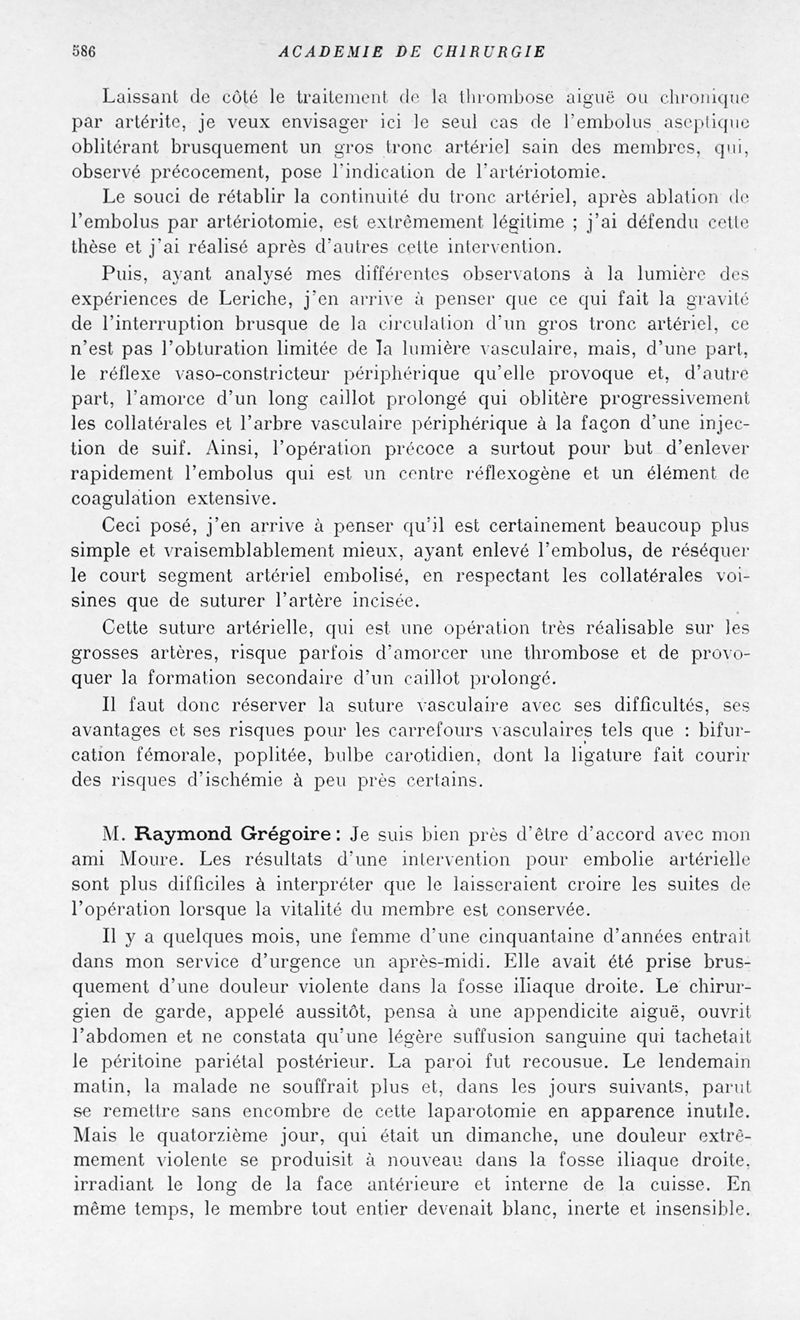 586 ACADEMIE DE CHIRURGIE

Laissant de côté le traitement de la thrombose aiguë ou chronique par artérite, je veux envisager ici le seul cas de l'embolus aseptique oblitérant brusquement un gros tronc artériel sain des membres, qui, observé précocement, pose l'indication de l'artériotomie.

Le souci de rétablir la continuité du tronc artériel, après ablation de l'embolus par artériotomie, est extrêmement légitime ; j'ai défendu cette thèse et j'ai réalisé après d'autres cette intervention.

Puis, ayant analysé mes différentes observatons à la lumière des expériences de Leriche, j'en arrive à penser que ce qui fait la gravité de l'interruption brusque de la circulation d'un gros tronc artériel, ce n'est pas l'obturation limitée de la lumière vasculaire, mais, d'une part, le réflexe vaso-constricteur périphérique qu'elle provoque et, d'autre part, l'amorce d'un long caillot prolongé qui oblitère progressivement les collatérales et l'arbre vasculaire périphérique à la façon d'une injection de suif. Ainsi, l'opération précoce a surtout pour but d'enlever rapidement l'embolus qui est un centre réflexogène et un élément de coagulation extensive.

Ceci posé, j'en arrive à penser qu'il est certainement beaucoup plus simple et vraisemblablement mieux, ayant enlevé l'embolus, de réséquer le court segment artériel embolisé, en respectant les collatérales voisines que de suturer l'artère incisée.

Cette suture artérielle, qui est une opération très réalisable sur les grosses artères, risque parfois d'amorcer une thrombose et de provoquer la formation secondaire d'un caillot prolongé.

Il faut donc réserver la suture vasculaire avec ses difficultés, ses avantages et ses risques pour les carrefours vasculaires tels que : bifurcation fémorale, poplitée, bulbe carotidien, dont la ligature fait courir des risques d'ischémie à peu près certains.

M. Raymond Grégoire : Je suis bien près d'être d'accord avec mon ami Moure. Les résultats d'une intervention pour embolie artérielle sont plus difficiles à interpréter que le laisseraient croire les suites de l'opération lorsque la vitalité du membre est conservée.

Il y a quelques mois, une femme d'une cinquantaine d'années entrait dans mon service d'urgence un après-midi. Elle avait été prise brusquement d'une douleur violente dans la fosse iliaque droite. Le chirurgien de garde, appelé aussitôt, pensa à une appendicite aiguë, ouvrit l'abdomen et ne constata qu'une légère suffusion sanguine qui tachetait le péritoine pariétal postérieur. La paroi fut recousue. Le lendemain matin, la malade ne souffrait plus et, dans les jours suivants, parut se remettre sans encombre de cette laparotomie en apparence inutile. Mais le quatorzième jour, qui était un dimanche, une douleur extrêmement violente se produisit à nouveau dans la fosse iliaque droite, irradiant le long de la face antérieure et interne de la cuisse. En même temps, le membre tout entier devenait blanc, inerte et insensible.